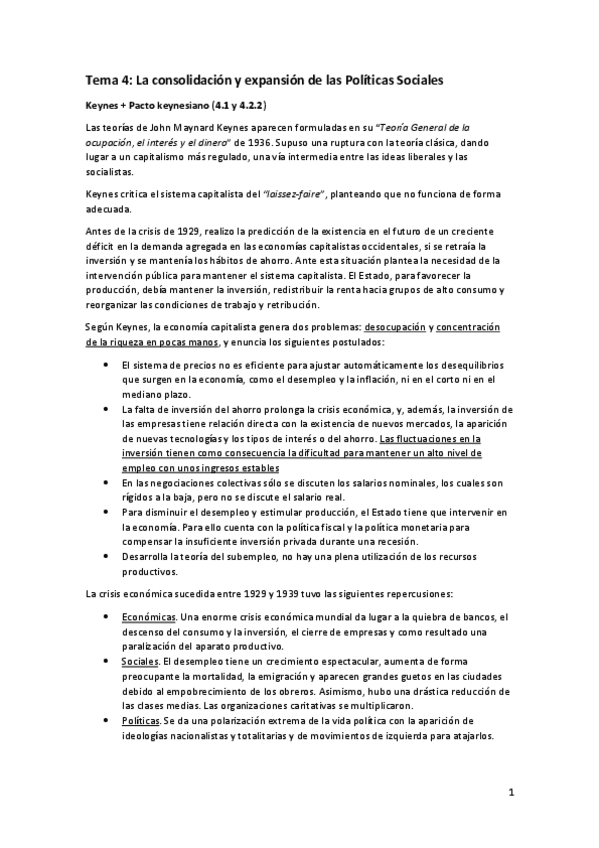 Tema 4: La consolidación y expansión de las Políticas Sociales

Keynes + Pacto keynesiano (4.1 y 4.2.2)

Las teorías de John Maynard Keynes aparecen formuladas en su "Teoría General de la ocupación, el interés y el dinero" de 1936. Supuso una ruptura con la teoría clásica, dando lugar a un capitalismo más regulado, una vía intermedia entre las ideas liberales y las socialistas.

Keynes critica el sistema capitalista del "laissez-faire", planteando que no funciona de forma adecuada.

Antes de la crisis de 1929, realizo la predicción de la existencia en el futuro de un creciente déficit en la demanda agregada en las economías capitalistas occidentales, si se retraía la inversión y se mantenía los hábitos de ahorro. Ante esta situación plantea la necesidad de la intervención pública para mantener el sistema capitalista. El Estado, para favorecer la producción, debía mantener la inversión, redistribuir la renta hacia grupos de alto consumo y reorganizar las condiciones de trabajo y retribución.

Según Keynes, la economía capitalista genera dos problemas: desocupación y concentración de la riqueza en pocas manos, y enuncia los siguientes postulados:

• El sistema de precios no es eficiente para ajustar automáticamente los desequilibrios que surgen en la economía, como el desempleo y la inflación, ni en el corto ni en el mediano plazo.
• La falta de inversión del ahorro prolonga la crisis económica, y, además, la inversión de las empresas tiene relación directa con la existencia de nuevos mercados, la aparición de nuevas tecnologías y los tipos de interés o del ahorro. Las fluctuaciones en la inversión tienen como consecuencia la dificultad para mantener un alto nivel de empleo con unos ingresos estables
• En las negociaciones colectivas sólo se discuten los salarios nominales, los cuales son rígidos a la baja, pero no se discute el salario real.
• Para disminuir el desempleo y estimular producción, el Estado tiene que intervenir en la economía. Para ello cuenta con la política fiscal y la política monetaria para compensar la insuficiente inversión privada durante una recesión.
• Desarrolla la teoría del subempleo, no hay una plena utilización de los recursos productivos.

La crisis económica sucedida entre 1929 y 1939 tuvo las siguientes repercusiones:

• Económicas. Una enorme crisis económica mundial da lugar a la quiebra de bancos, el descenso del consumo y la inversión, el cierre de empresas y como resultado una paralización del aparato productivo.
• Sociales. El desempleo tiene un crecimiento espectacular, aumenta de forma preocupante la mortalidad, la emigración y aparecen grandes guetos en las ciudades debido al empobrecimiento de los obreros. Asimismo, hubo una drástica reducción de las clases medias. Las organizaciones caritativas se multiplicaron.
• Políticas. Se da una polarización extrema de la vida política con la aparición de ideologías nacionalistas y totalitarias y de movimientos de izquierda para atajarlos.

1